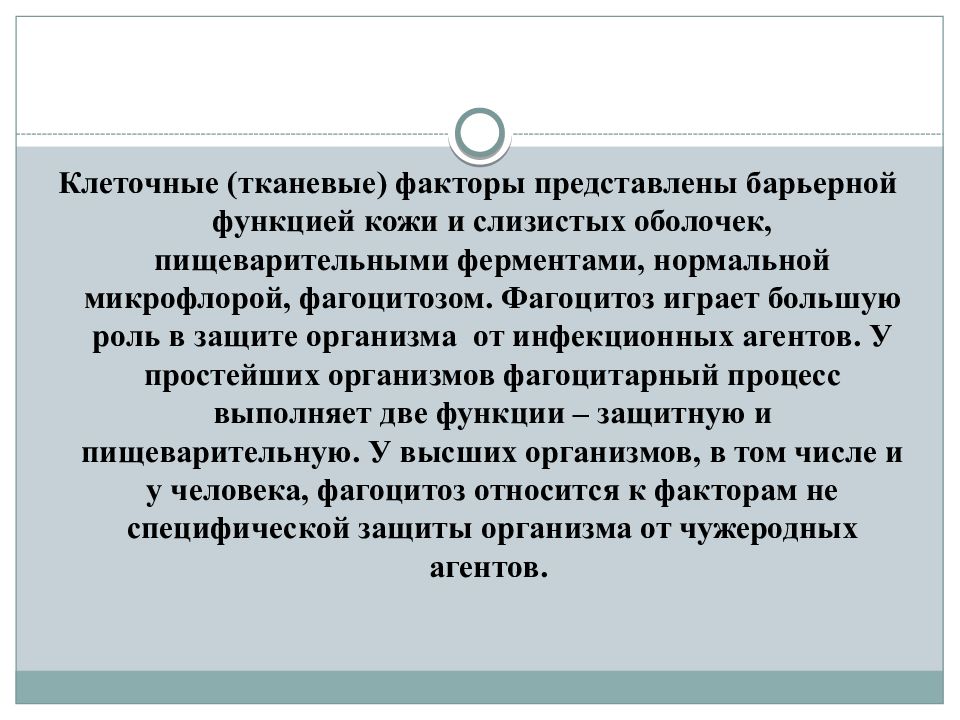 Клеточные (тканевые) факторы представлены барьерной функцией кожи и слизистых оболочек, пищеварительными ферментами, нормальной микрофлорой, фагоцитозом. Фагоцитоз играет большую роль в защите организма  от инфекционных агентов. У простейших организмов фагоцитарный процесс выполняет две функции – защитную и пищеварительную. У высших организмов, в том числе и у человека, фагоцитоз относится к факторам не специфической защиты организма от чужеродных агентов.